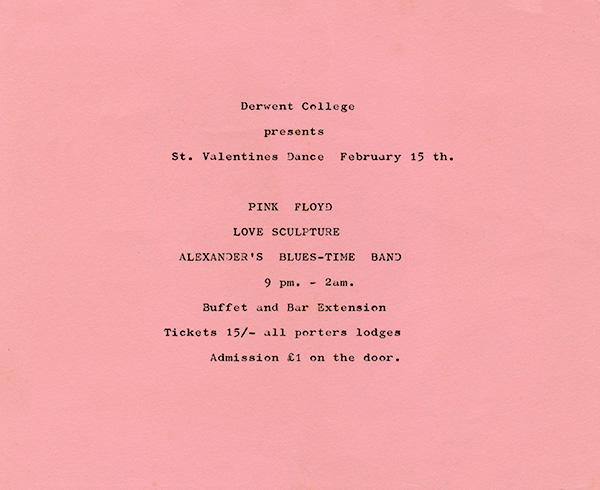 Derwent College

presents

St. Valentines Dance February 15 th.

PINK FLOYD

LOVE SCULPTURE

ALEXANDER'S BLUES-TIME BAND

9 pm. - 2am.

Buffet and Bar Extension

Tickets 15/- all porters lodges

Admission £1 on the door.